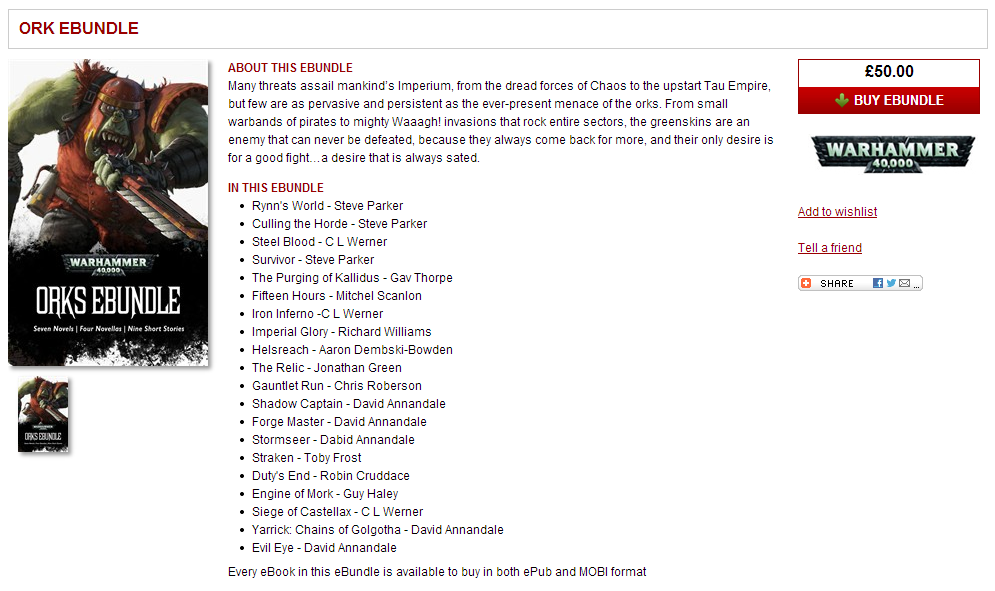 ORK EBUNDLE

WARHAMMER 40,000

ORKS EBUNDLE

Seven Novels | Four Novellas | Nine Short Stories

WARHAMMER 40,000

ORKS EBUNDLE

ABOUT THIS EBUNDLE

Many threats assail mankind's Imperium, from the dread forces of Chaos to the upstart Tau Empire, but few are as pervasive and persistent as the ever-present menace of the orks. From small warbands of pirates to mighty Waaagh! invasions that rock entire sectors, the greenskins are an enemy that can never be defeated, because they always come back for more, and their only desire is for a good fight…a desire that is always sated.

IN THIS EBUNDLE

- Rynn's World - Steve Parker
- Culling the Horde - Steve Parker
- Steel Blood - C L Werner
- Survivor - Steve Parker
- The Purging of Kallidus - Gav Thorpe
- Fifteen Hours - Mitchel Scanlon
- Iron Inferno -C L Werner
- Imperial Glory - Richard Williams
- Helsreach - Aaron Dembski-Bowden
- The Relic - Jonathan Green
- Gauntlet Run - Chris Roberson
- Shadow Captain - David Annandale
- Forge Master - David Annandale
- Stormseer - Dabid Annandale
- Straken - Toby Frost
- Duty's End - Robin Cruddace
- Engine of Mork - Guy Haley
- Siege of Castellax - C L Werner
- Yarrick: Chains of Golgotha - David Annandale
- Evil Eye - David Annandale

Every eBook in this eBundle is available to buy in both ePub and MOBI format

£50.00

BUY EBUNDLE

WARHAMMER 40,000

Add to wishlist

Tell a friend

SHARE